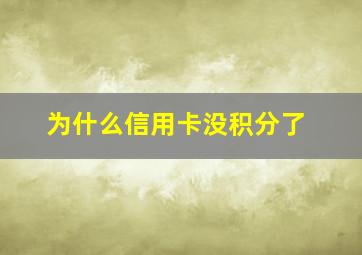 为什么信用卡没积分了